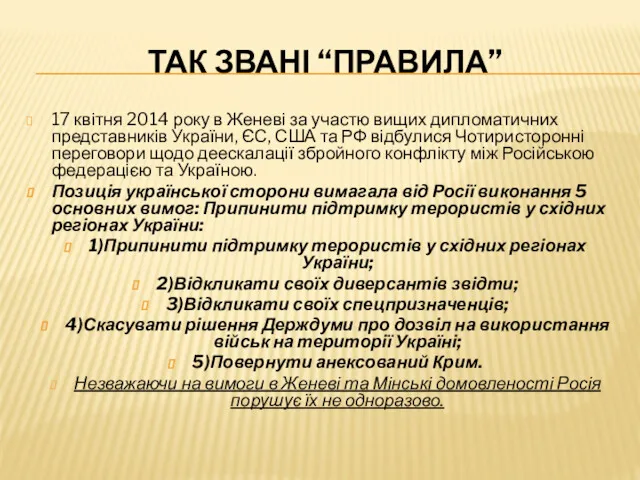 ТАК ЗВАНІ “ПРАВИЛА”

17 квітня 2014 року в Женеві за участю вищих дипломатичних представників України, ЄС, США та РФ відбулися Чотиристоронні переговори щодо деескалації збройного конфлікту між Російською федерацією та Україною.

Позиція української сторони вимагала від Росії виконання 5 основних вимог: Припинити підтримку терористів у східних регіонах України:

1)Припинити підтримку терористів у східних регіонах України;

2)Відкликати своїх диверсантів звідти;

3)Відкликати своїх спецпризначенців;

4)Скасувати рішення Держдуми про дозвіл на використання військ на території Україні;

5)Повернути анексований Крим.

Незважаючи на вимоги в Женеві та Мінські домовленості Росія порушує їх не одноразово.